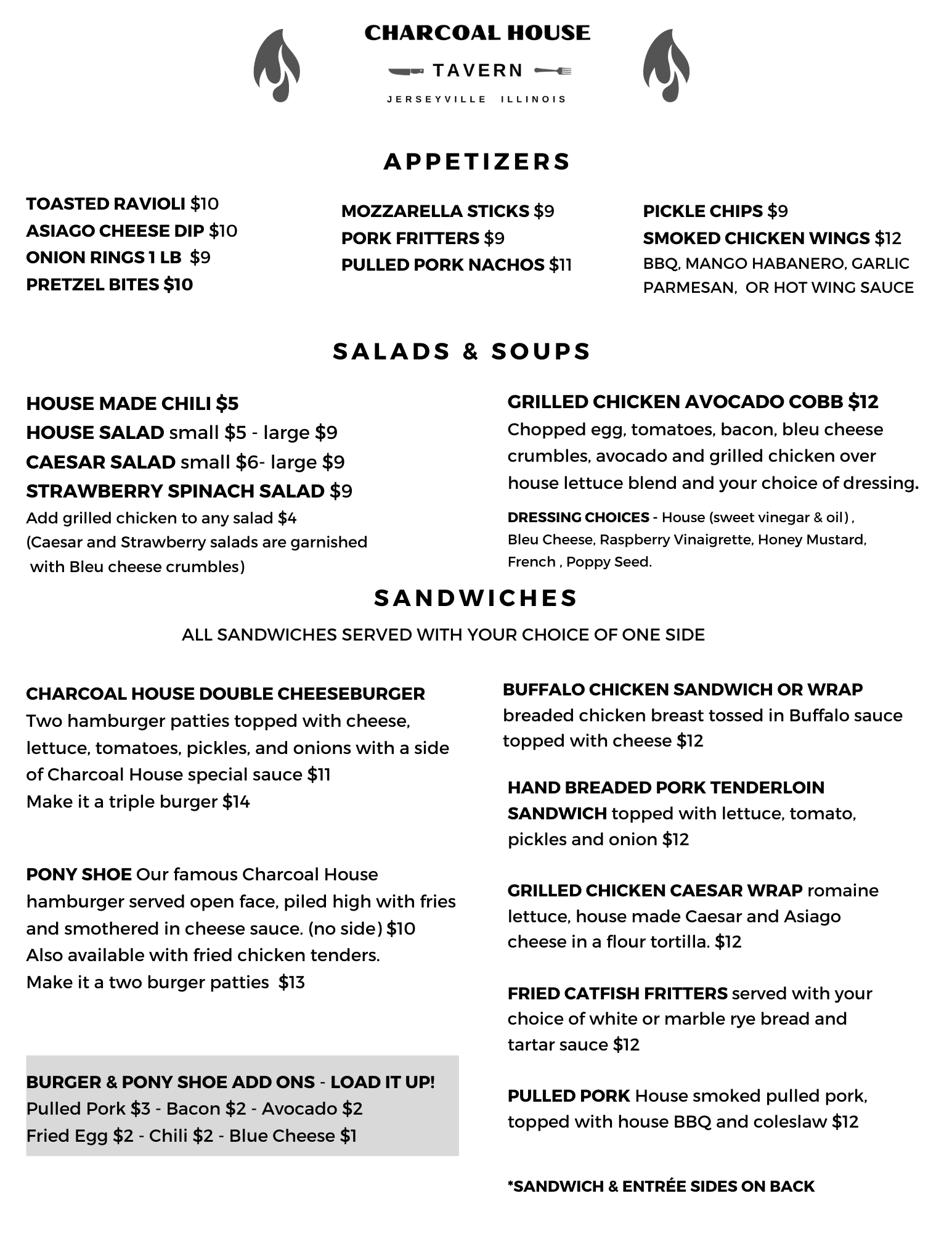 CHARCOAL HOUSE

TAVERN

JERSEYVILLE ILLINOIS

APPETIZERS

TOASTED RAVIOLI $10
ASIAGO CHEESE DIP $10
ONION RINGS 1 LB $9
PRETZEL BITES $10

MOZZARELLA STICKS $9
PORK FRITTERS $9
PULLED PORK NACHOS $11

PICKLE CHIPS $9
SMOKED CHICKEN WINGS $12
BBQ, MANGO HABANERO, GARLIC PARMESAN, OR HOT WING SAUCE

SALADS & SOUPS

HOUSE MADE CHILI $5
HOUSE SALAD small $5 - large $9
CAESAR SALAD small $6- large $9
STRAWBERRY SPINACH SALAD $9
Add grilled chicken to any salad $4
(Caesar and Strawberry salads are garnished with Bleu cheese crumbles)

GRILLED CHICKEN AVOCADO COBB $12
Chopped egg, tomatoes, bacon, bleu cheese crumbles, avocado and grilled chicken over house lettuce blend and your choice of dressing.

DRESSING CHOICES - House (sweet vinegar & oil) , Bleu Cheese, Raspberry Vinaigrette, Honey Mustard, French , Poppy Seed.

SANDWICHES

ALL SANDWICHES SERVED WITH YOUR CHOICE OF ONE SIDE

CHARCOAL HOUSE DOUBLE CHEESEBURGER
Two hamburger patties topped with cheese, lettuce, tomatoes, pickles, and onions with a side of Charcoal House special sauce $11
Make it a triple burger $14

PONY SHOE Our famous Charcoal House hamburger served open face, piled high with fries and smothered in cheese sauce. (no side) $10
Also available with fried chicken tenders.
Make it a two burger patties $13

BURGER & PONY SHOE ADD ONS - LOAD IT UP!
Pulled Pork $3 - Bacon $2 - Avocado $2
Fried Egg $2 - Chili $2 - Blue Cheese $1

BUFFALO CHICKEN SANDWICH OR WRAP
breaded chicken breast tossed in Buffalo sauce topped with cheese $12

HAND BREADED PORK TENDERLOIN SANDWICH topped with lettuce, tomato, pickles and onion $12

GRILLED CHICKEN CAESAR WRAP romaine lettuce, house made Caesar and Asiago cheese in a flour tortilla. $12

FRIED CATFISH FRITTERS served with your choice of white or marble rye bread and tartar sauce $12

PULLED PORK House smoked pulled pork, topped with house BBQ and coleslaw $12

*SANDWICH & ENTRÉE SIDES ON BACK